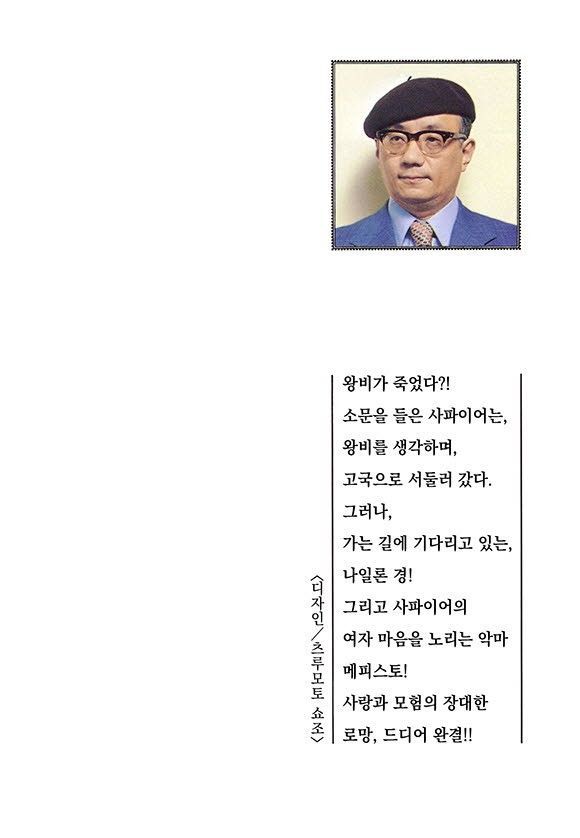 왕비가 죽었다?!
소문을 들은 사파이어는,
왕비를 생각하며,
고국으로 서둘러 갔다.
그러나,
가는 길에 기다리고 있는,
나일론 경!
그리고 사파이어의
여자 마음을 노리는 악마
메피스토!
사랑과 모험의 장대한
로망, 드디어 완결!!

〈디자인/츠루모토 쇼조〉